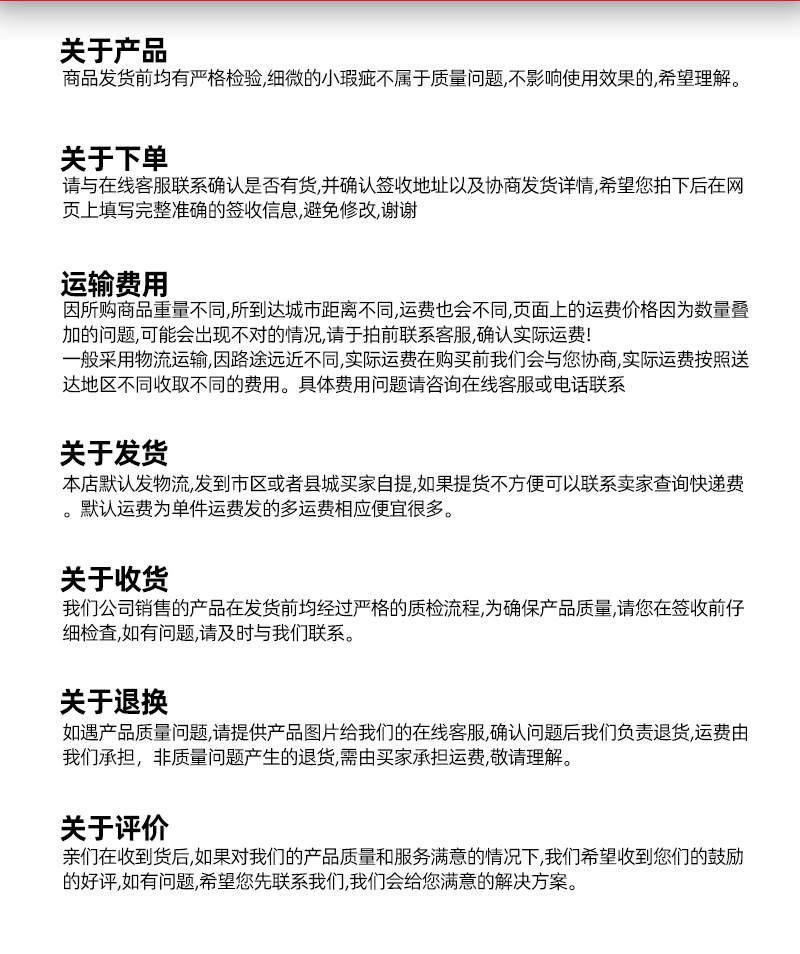 关于产品
商品发货前均有严格检验,细微的小瑕疵不属于质量问题,不影响使用效果的,希望理解。

关于下单
请与在线客服联系确认是否有货,并确认签收地址以及协商发货详情,希望您拍下后在网页上填写完整准确的签收信息,避免修改,谢谢

运输费用
因所购商品重量不同,所到达城市距离不同,运费也会不同,页面上的运费价格因为数量叠加的问题,可能会出现不对的情况,请于拍前联系客服,确认实际运费!
一般采用物流运输,因路途远近不同,实际运费在购买前我们会与您协商,实际运费按照送达地区不同收取不同的费用。具体费用问题请咨询在线客服或电话联系

关于发货
本店默认发物流,发到市区或者县城买家自提,如果提货不方便可以联系卖家查询快递费。默认运费为单件运费发的多运费相应便宜很多。

关于收货
我们公司销售的产品在发货前均经过严格的质检流程,为确保产品质量,请您在签收前仔细检查,如有问题,请及时与我们联系。

关于退换
如遇产品质量问题,请提供产品图片给我们的在线客服,确认问题后我们负责退货,运费由我们承担，非质量问题产生的退货,需由买家承担运费,敬请理解。

关于评价
亲们在收到货后,如果对我们的产品质量和服务满意的情况下,我们希望收到您们的鼓励的好评,如有问题,希望您先联系我们,我们会给您满意的解决方案。